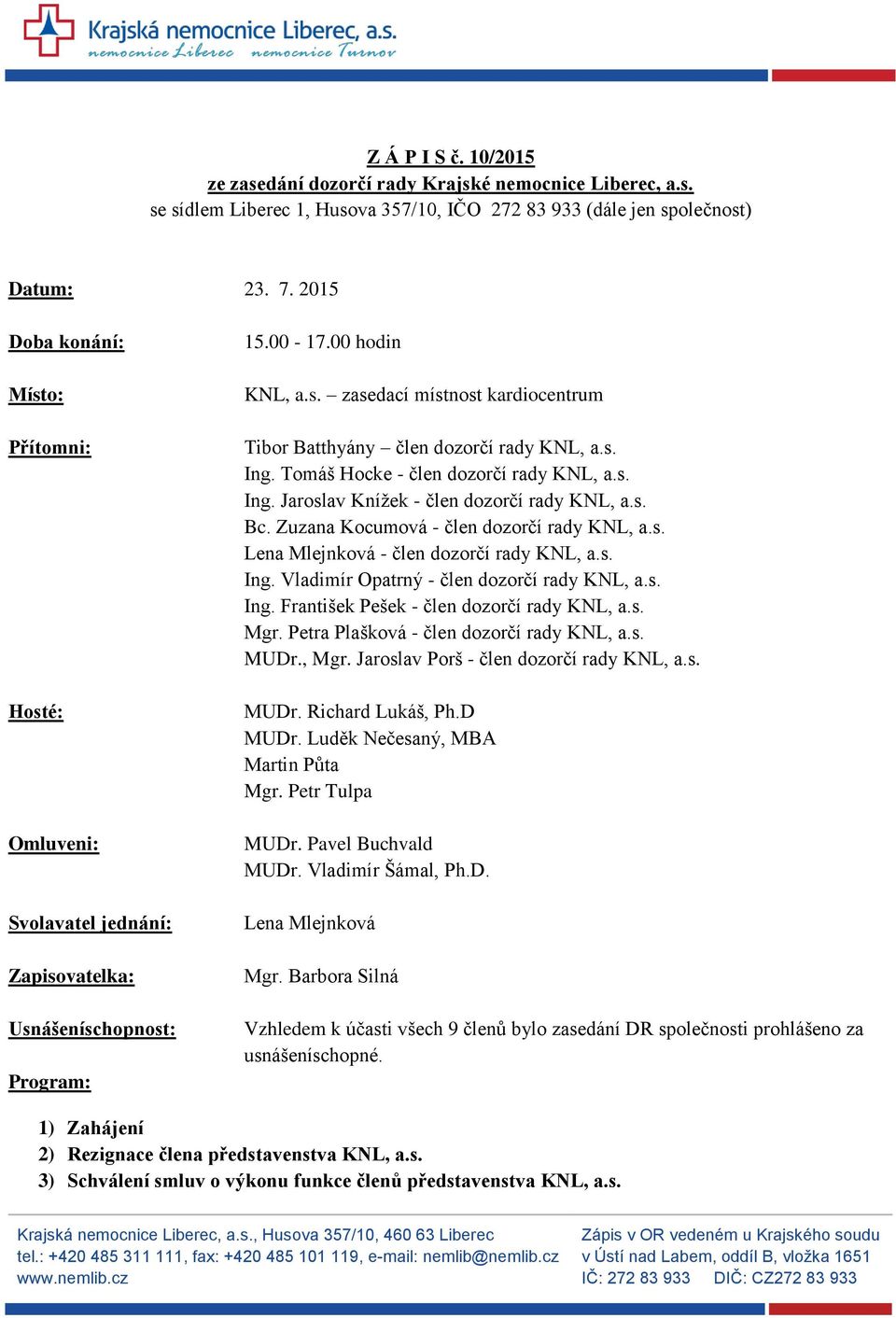 Krajská nemocnice Liberec, a.s.
nemocnice Liberec nemocnice Turnov

Z Á P I S č. 10/2015
ze zasedání dozorčí rady Krajské nemocnice Liberec, a.s.
se sídlem Liberec 1, Husova 357/10, IČO 272 83 933 (dále jen společnost)

Datum: 23. 7. 2015

Doba konání: 15.00 - 17.00 hodin

Místo: KNL, a.s. – zasedací místnost kardiocentrum

Přítomni: Tibor Batthyány – člen dozorčí rady KNL, a.s.
Ing. Tomáš Hocke - člen dozorčí rady KNL, a.s.
Ing. Jaroslav Knížek - člen dozorčí rady KNL, a.s.
Bc. Zuzana Kocumová - člen dozorčí rady KNL, a.s.
Lena Mlejnková - člen dozorčí rady KNL, a.s.
Ing. Vladimír Opatrný - člen dozorčí rady KNL, a.s.
Ing. František Pešek - člen dozorčí rady KNL, a.s.
Mgr. Petra Plašková - člen dozorčí rady KNL, a.s.
MUDr., Mgr. Jaroslav Porš - člen dozorčí rady KNL, a.s.

Hosté: MUDr. Richard Lukáš, Ph.D
MUDr. Luděk Nečesaný, MBA
Martin Půta
Mgr. Petr Tulpa

Omluveni: MUDr. Pavel Buchvald
MUDr. Vladimír Šámal, Ph.D.

Svolavatel jednání: Lena Mlejnková

Zapisovatelka: Mgr. Barbora Silná

Usnášeníschopnost: Vzhledem k účasti všech 9 členů bylo zasedání DR společnosti prohlášeno za usnášeníschopné.

Program:

1) Zahájení
2) Rezignace člena představenstva KNL, a.s.
3) Schválení smluv o výkonu funkce členů představenstva KNL, a.s.

Krajská nemocnice Liberec, a.s., Husova 357/10, 460 63 Liberec
tel.: +420 485 311 111, fax: +420 485 101 119, e-mail: nemlib@nemlib.cz
www.nemlib.cz

Zápis v OR vedeném u Krajského soudu
v Ústí nad Labem, oddíl B, vložka 1651
IČ: 272 83 933 DIČ: CZ272 83 933